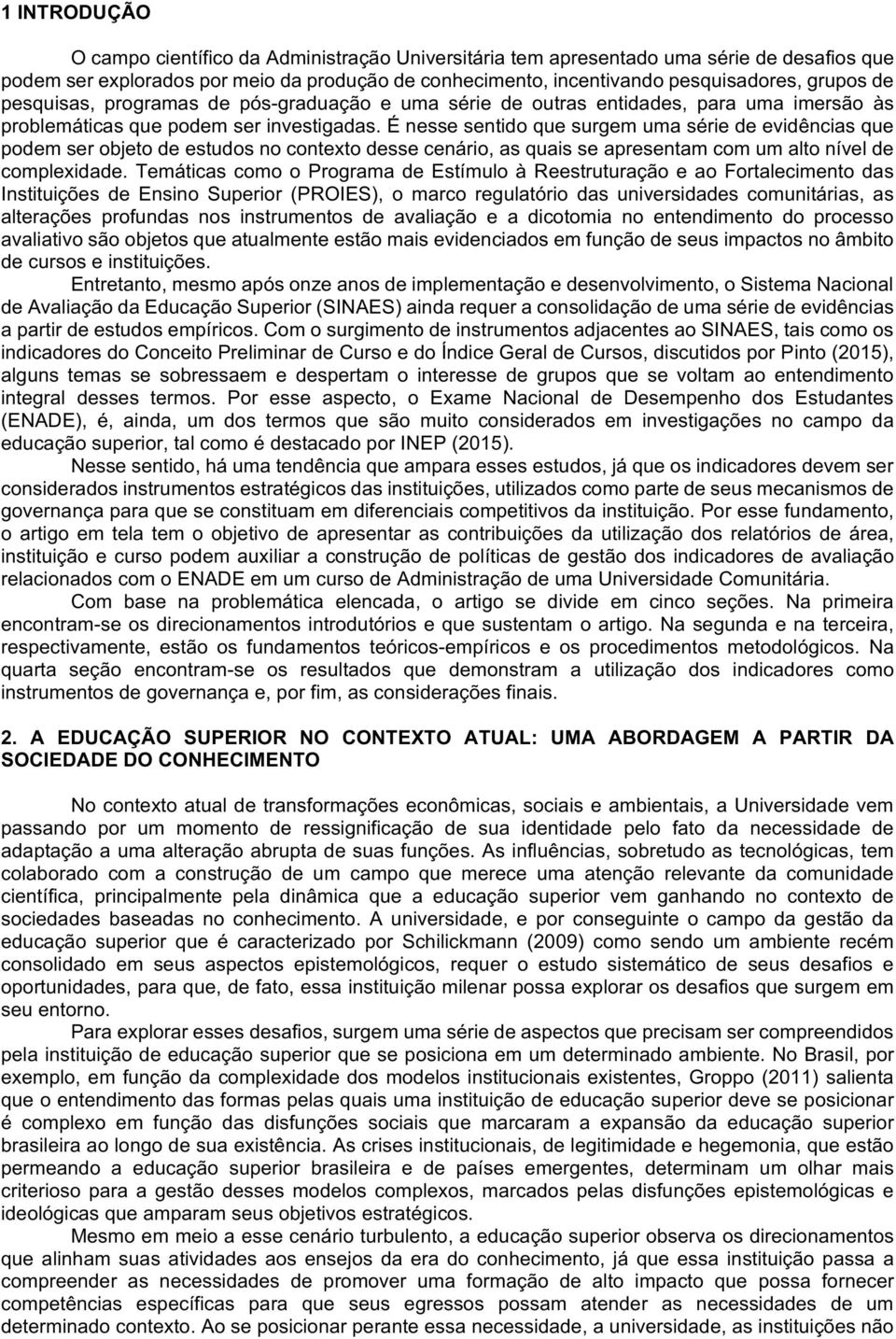 1 INTRODUÇÃO

O campo científico da Administração Universitária tem apresentado uma série de desafios que podem ser explorados por meio da produção de conhecimento, incentivando pesquisadores, grupos de pesquisas, programas de pós-graduação e uma série de outras entidades, para uma imersão às problemáticas que podem ser investigadas. É nesse sentido que surgem uma série de evidências que podem ser objeto de estudos no contexto desse cenário, as quais se apresentam com um alto nível de complexidade. Temáticas como o Programa de Estímulo à Reestruturação e ao Fortalecimento das Instituições de Ensino Superior (PROIES), o marco regulatório das universidades comunitárias, as alterações profundas nos instrumentos de avaliação e a dicotomia no entendimento do processo avaliativo são objetos que atualmente estão mais evidenciados em função de seus impactos no âmbito de cursos e instituições.

Entretanto, mesmo após onze anos de implementação e desenvolvimento, o Sistema Nacional de Avaliação da Educação Superior (SINAES) ainda requer a consolidação de uma série de evidências a partir de estudos empíricos. Com o surgimento de instrumentos adjacentes ao SINAES, tais como os indicadores do Conceito Preliminar de Curso e do Índice Geral de Cursos, discutidos por Pinto (2015), alguns temas se sobressaem e despertam o interesse de grupos que se voltam ao entendimento integral desses termos. Por esse aspecto, o Exame Nacional de Desempenho dos Estudantes (ENADE), é, ainda, um dos termos que são muito considerados em investigações no campo da educação superior, tal como é destacado por INEP (2015).

Nesse sentido, há uma tendência que ampara esses estudos, já que os indicadores devem ser considerados instrumentos estratégicos das instituições, utilizados como parte de seus mecanismos de governança para que se constituam em diferenciais competitivos da instituição. Por esse fundamento, o artigo em tela tem o objetivo de apresentar as contribuições da utilização dos relatórios de área, instituição e curso podem auxiliar a construção de políticas de gestão dos indicadores de avaliação relacionados com o ENADE em um curso de Administração de uma Universidade Comunitária.

Com base na problemática elencada, o artigo se divide em cinco seções. Na primeira encontram-se os direcionamentos introdutórios e que sustentam o artigo. Na segunda e na terceira, respectivamente, estão os fundamentos teóricos-empíricos e os procedimentos metodológicos. Na quarta seção encontram-se os resultados que demonstram a utilização dos indicadores como instrumentos de governança e, por fim, as considerações finais.

2. A EDUCAÇÃO SUPERIOR NO CONTEXTO ATUAL: UMA ABORDAGEM A PARTIR DA SOCIEDADE DO CONHECIMENTO

No contexto atual de transformações econômicas, sociais e ambientais, a Universidade vem passando por um momento de ressignificação de sua identidade pelo fato da necessidade de adaptação a uma alteração abrupta de suas funções. As influências, sobretudo as tecnológicas, tem colaborado com a construção de um campo que merece uma atenção relevante da comunidade científica, principalmente pela dinâmica que a educação superior vem ganhando no contexto de sociedades baseadas no conhecimento. A universidade, e por conseguinte o campo da gestão da educação superior que é caracterizado por Schilickmann (2009) como sendo um ambiente recém consolidado em seus aspectos epistemológicos, requer o estudo sistemático de seus desafios e oportunidades, para que, de fato, essa instituição milenar possa explorar os desafios que surgem em seu entorno.

Para explorar esses desafios, surgem uma série de aspectos que precisam ser compreendidos pela instituição de educação superior que se posiciona em um determinado ambiente. No Brasil, por exemplo, em função da complexidade dos modelos institucionais existentes, Groppo (2011) salienta que o entendimento das formas pelas quais uma instituição de educação superior deve se posicionar é complexo em função das disfunções sociais que marcaram a expansão da educação superior brasileira ao longo de sua existência. As crises institucionais, de legitimidade e hegemonia, que estão permeando a educação superior brasileira e de países emergentes, determinam um olhar mais criterioso para a gestão desses modelos complexos, marcados pelas disfunções epistemológicas e ideológicas que amparam seus objetivos estratégicos.

Mesmo em meio a esse cenário turbulento, a educação superior observa os direcionamentos que alinham suas atividades aos ensejos da era do conhecimento, já que essa instituição passa a compreender as necessidades de promover uma formação de alto impacto que possa fornecer competências específicas para que seus egressos possam atender as necessidades de um determinado contexto. Ao se posicionar perante essa necessidade, a universidade, as instituições não